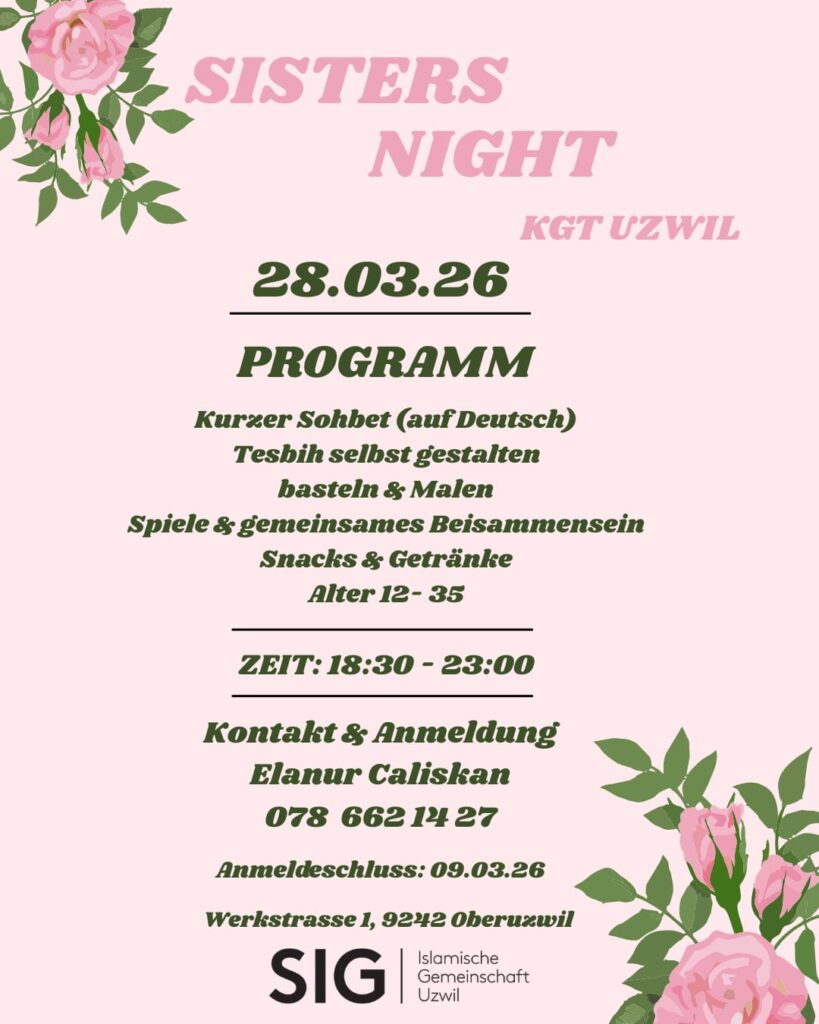 SISTERS
NIGHT

KGT UZWIL

28.03.26

PROGRAMM

Kurzer Sohbet (auf Deutsch)
Tesbih selbst gestalten
basteln & Malen
Spiele & gemeinsames Beisammensein
Snacks & Getränke
Alter 12 - 35

ZEIT: 18:30 - 23:00

Kontakt & Anmeldung
Elanur Caliskan
078 662 14 27

Anmeldeschluss: 09.03.26

Werkstrasse 1, 9242 Oberuzwil

SIG
Islamische
Gemeinschaft
Uzwil